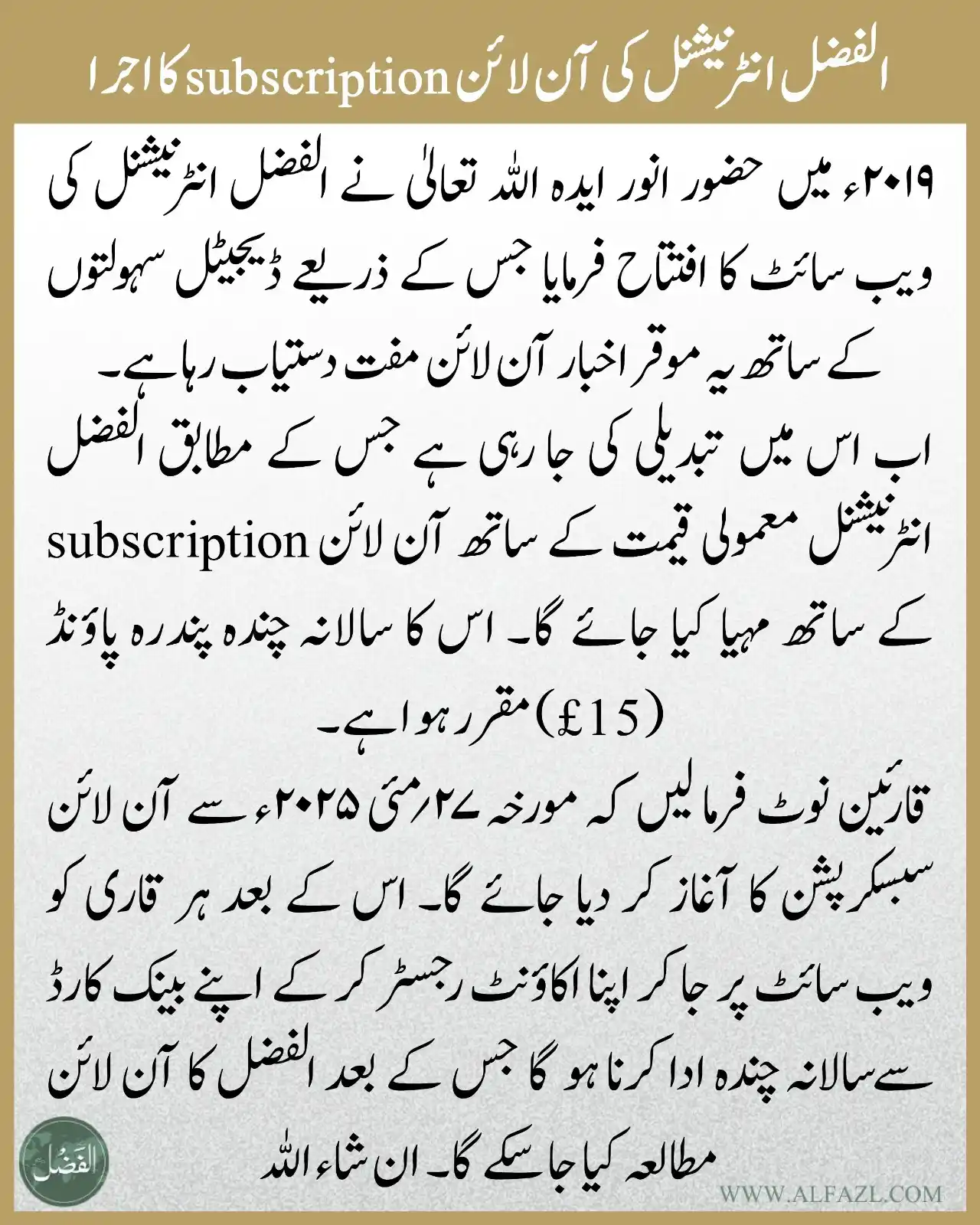 الفضل انٹرنیشنل کی آن لائن subscription کا اجرا

۲۰۱۹ء میں حضور انور ایدہ اللہ تعالیٰ نے الفضل انٹرنیشنل کی ویب سائٹ کا افتتاح فرمایا جس کے ذریعے ڈیجیٹل سہولتوں کے ساتھ یہ موقر اخبار آن لائن مفت دستیاب رہا ہے۔

اب اس میں تبدیلی کی جا رہی ہے جس کے مطابق الفضل انٹرنیشنل معمولی قیمت کے ساتھ آن لائن subscription کے ساتھ مہیا کیا جائے گا۔ اس کا سالانہ چندہ پندرہ پاؤنڈ (£15) مقرر ہوا ہے۔

قارئین نوٹ فرمالیں کہ مورخہ ۲۷؍مئی ۲۰۲۵ء سے آن لائن سبسکرپشن کا آغاز کر دیا جائے گا۔ اس کے بعد ہر قاری کو ویب سائٹ پر جا کر اپنا اکاؤنٹ رجسٹر کر کے اپنے بینک کارڈ سے سالانہ چندہ ادا کرنا ہو گا جس کے بعد الفضل کا آن لائن مطالعہ کیا جا سکے گا۔ ان شاء اللہ

الفضل

WWW.ALFAZL.COM